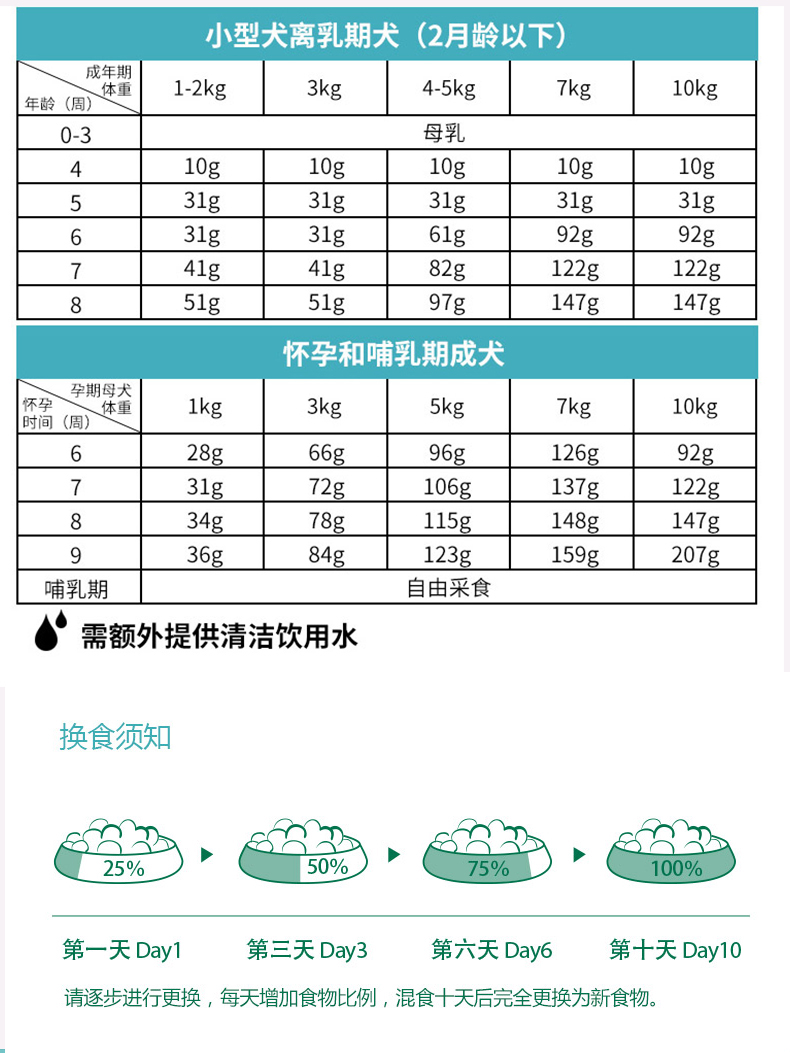 小型犬离乳期犬（2月龄以下）

| 成年期体重 / 年龄（周） | 1-2kg | 3kg | 4-5kg | 7kg | 10kg |
|---|---|---|---|---|---|
| 0-3 | 母乳 | | | | |
| 4 | 10g | 10g | 10g | 10g | 10g |
| 5 | 31g | 31g | 31g | 31g | 31g |
| 6 | 31g | 31g | 61g | 92g | 92g |
| 7 | 41g | 41g | 82g | 122g | 122g |
| 8 | 51g | 51g | 97g | 147g | 147g |

怀孕和哺乳期成犬

| 孕期母犬体重 / 怀孕时间（周） | 1kg | 3kg | 5kg | 7kg | 10kg |
|---|---|---|---|---|---|
| 6 | 28g | 66g | 96g | 126g | 92g |
| 7 | 31g | 72g | 106g | 137g | 122g |
| 8 | 34g | 78g | 115g | 148g | 147g |
| 9 | 36g | 84g | 123g | 159g | 207g |
| 哺乳期 | 自由采食 | | | | |

需额外提供清洁饮用水

换食须知

25%
50%
75%
100%

第一天 Day1
第三天 Day3
第六天 Day6
第十天 Day10

请逐步进行更换，每天增加食物比例，混食十天后完全更换为新食物。